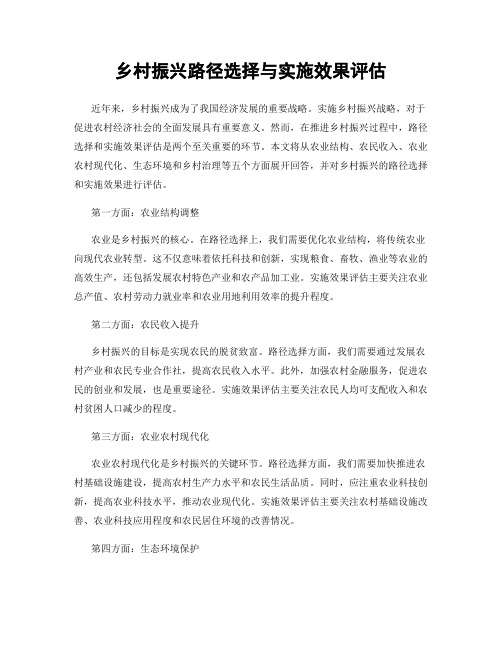 乡村振兴路径选择与实施效果评估

近年来，乡村振兴成为了我国经济发展的重要战略。实施乡村振兴战略，对于促进农村经济社会的全面发展具有重要意义。然而，在推进乡村振兴过程中，路径选择和实施效果评估是两个至关重要的环节。本文将从农业结构、农民收入、农业农村现代化、生态环境和乡村治理等五个方面展开回答，并对乡村振兴的路径选择和实施效果进行评估。

第一方面：农业结构调整

农业是乡村振兴的核心。在路径选择上，我们需要优化农业结构，将传统农业向现代农业转型。这不仅意味着依托科技和创新，实现粮食、畜牧、渔业等农业的高效生产，还包括发展农村特色产业和农产品加工业。实施效果评估主要关注农业总产值、农村劳动力就业率和农业用地利用效率的提升程度。

第二方面：农民收入提升

乡村振兴的目标是实现农民的脱贫致富。路径选择方面，我们需要通过发展农村产业和农民专业合作社，提高农民收入水平。此外，加强农村金融服务，促进农民的创业和发展，也是重要途径。实施效果评估主要关注农民人均可支配收入和农村贫困人口减少的程度。

第三方面：农业农村现代化

农业农村现代化是乡村振兴的关键环节。路径选择方面，我们需要加快推进农村基础设施建设，提高农村生产力水平和农民生活品质。同时，应注重农业科技创新，提高农业科技水平，推动农业现代化。实施效果评估主要关注农村基础设施改善、农业科技应用程度和农民居住环境的改善情况。

第四方面：生态环境保护